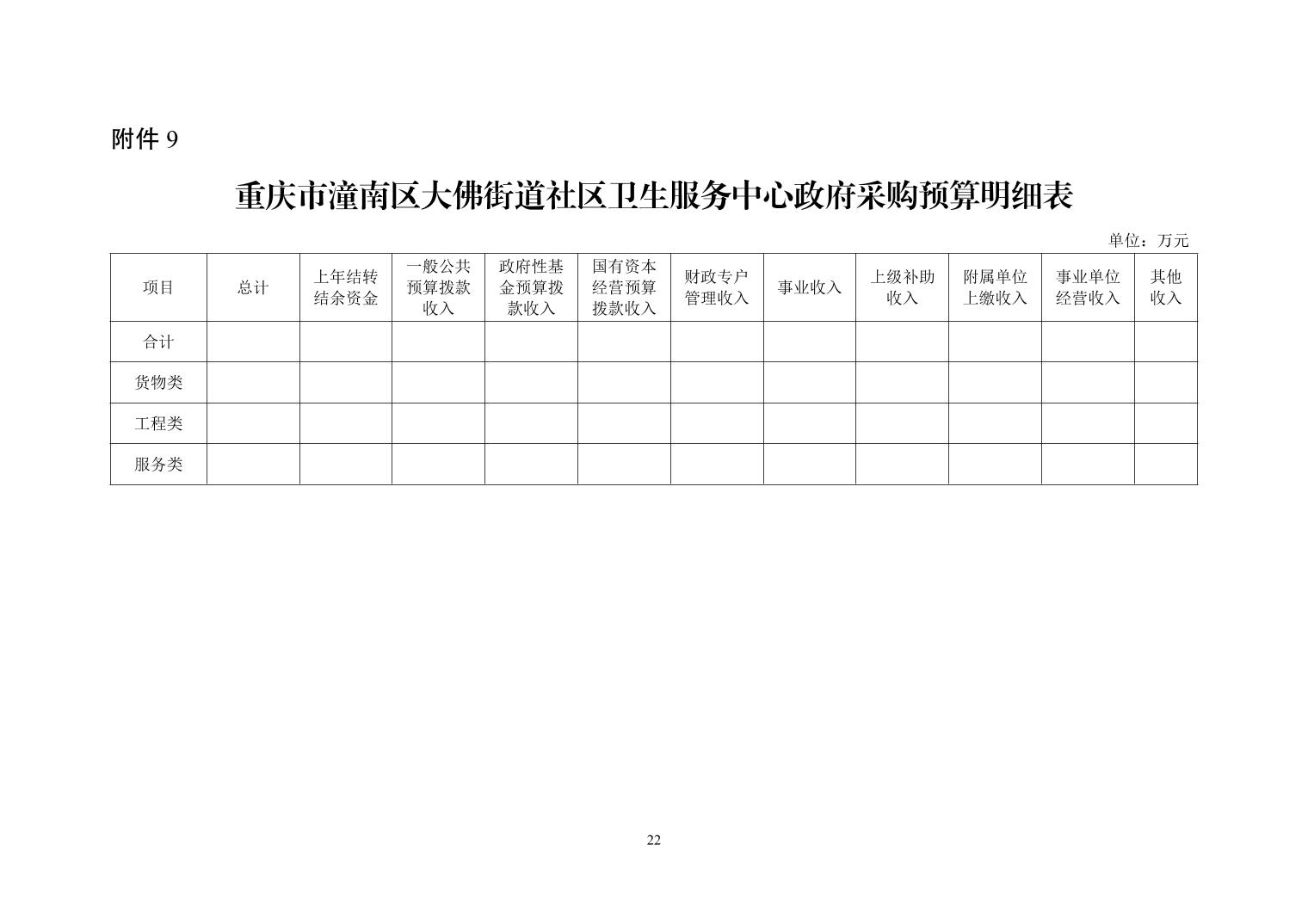 附件 9

重庆市潼南区大佛街道社区卫生服务中心政府采购预算明细表

单位：万元

| 项目 | 总计 | 上年结转结余资金 | 一般公共预算拨款收入 | 政府性基金预算拨款收入 | 国有资本经营预算拨款收入 | 财政专户管理收入 | 事业收入 | 上级补助收入 | 附属单位上缴收入 | 事业单位经营收入 | 其他收入 |
|---|---|---|---|---|---|---|---|---|---|---|---|
| 合计 | | | | | | | | | | | |
| 货物类 | | | | | | | | | | | |
| 工程类 | | | | | | | | | | | |
| 服务类 | | | | | | | | | | | |

22